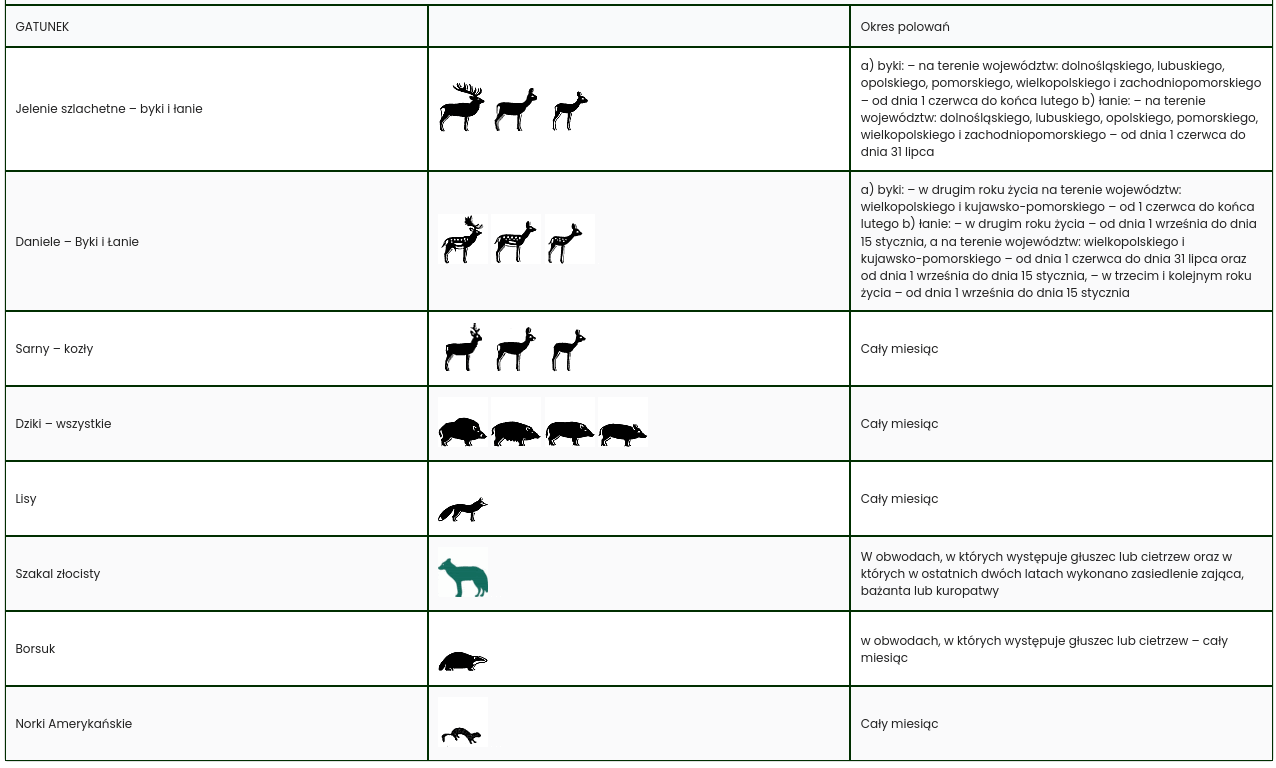 | GATUNEK | | Okres polowań |
|---|---|---|
| Jelenie szlachetne – byki i łanie | | a) byki: – na terenie województw: dolnośląskiego, lubuskiego, opolskiego, pomorskiego, wielkopolskiego i zachodniopomorskiego – od dnia 1 czerwca do końca lutego b) łanie: – na terenie województw: dolnośląskiego, lubuskiego, opolskiego, pomorskiego, wielkopolskiego i zachodniopomorskiego – od dnia 1 czerwca do dnia 31 lipca |
| Daniele – Byki i Łanie | | a) byki: – w drugim roku życia na terenie województw: wielkopolskiego i kujawsko-pomorskiego – od 1 czerwca do końca lutego b) łanie: – w drugim roku życia – od dnia 1 września do dnia 15 stycznia, a na terenie województw: wielkopolskiego i kujawsko-pomorskiego – od dnia 1 czerwca do dnia 31 lipca oraz od dnia 1 września do dnia 15 stycznia, – w trzecim i kolejnym roku życia – od dnia 1 września do dnia 15 stycznia |
| Sarny – kozły | | Cały miesiąc |
| Dziki – wszystkie | | Cały miesiąc |
| Lisy | | Cały miesiąc |
| Szakal złocisty | | W obwodach, w których występuje głuszec lub cietrzew oraz w których w ostatnich dwóch latach wykonano zasiedlenie zająca, bażanta lub kuropatwy |
| Borsuk | | w obwodach, w których występuje głuszec lub cietrzew – cały miesiąc |
| Norki Amerykańskie | | Cały miesiąc |